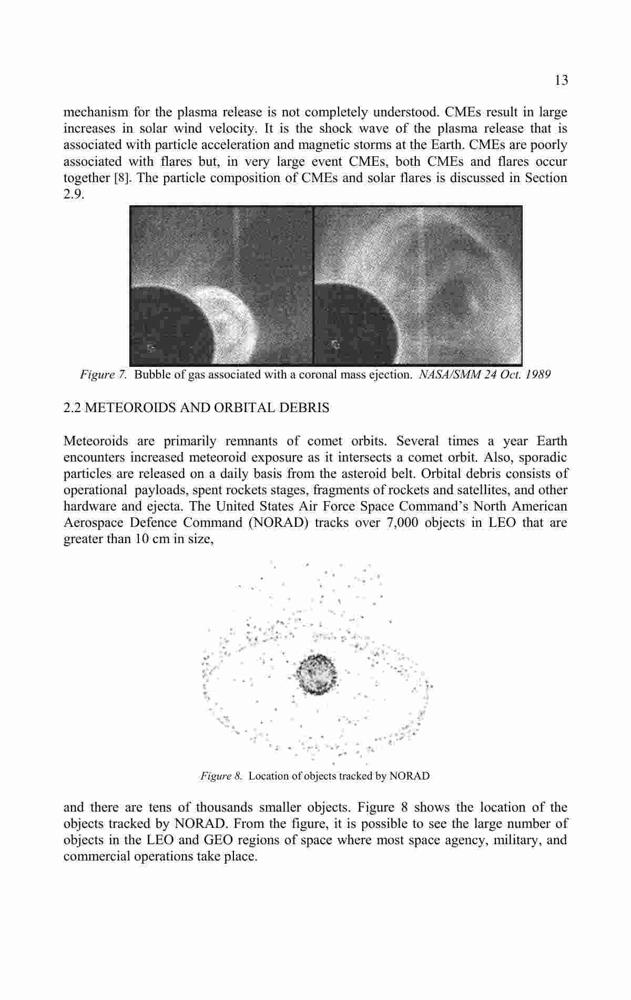 13

mechanism for the plasma release is not completely understood. CMEs result in large increases in solar wind velocity. It is the shock wave of the plasma release that is associated with particle acceleration and magnetic storms at the Earth. CMEs are poorly associated with flares but, in very large event CMEs, both CMEs and flares occur together [8]. The particle composition of CMEs and solar flares is discussed in Section 2.9.

Figure 7. Bubble of gas associated with a coronal mass ejection. NASA/SMM 24 Oct. 1989

2.2 METEOROIDS AND ORBITAL DEBRIS

Meteoroids are primarily remnants of comet orbits. Several times a year Earth encounters increased meteoroid exposure as it intersects a comet orbit. Also, sporadic particles are released on a daily basis from the asteroid belt. Orbital debris consists of operational payloads, spent rockets stages, fragments of rockets and satellites, and other hardware and ejecta. The United States Air Force Space Command's North American Aerospace Defence Command (NORAD) tracks over 7,000 objects in LEO that are greater than 10 cm in size,

Figure 8. Location of objects tracked by NORAD

and there are tens of thousands smaller objects. Figure 8 shows the location of the objects tracked by NORAD. From the figure, it is possible to see the large number of objects in the LEO and GEO regions of space where most space agency, military, and commercial operations take place.